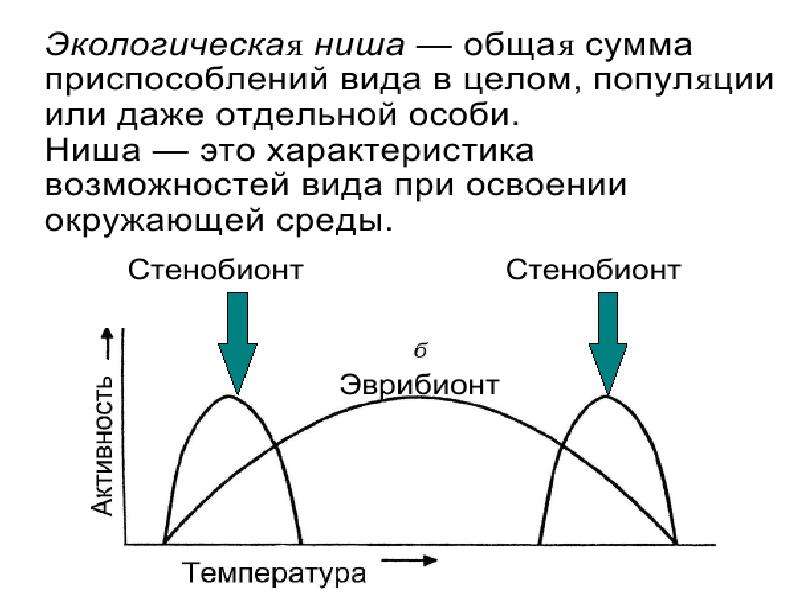 Экологическая ниша — общая сумма приспособлений вида в целом, популяции или даже отдельной особи.

Ниша — это характеристика возможностей вида при освоении окружающей среды.

Стенобионт

Стенобионт

б

Эврибионт

Активность →

Температура →